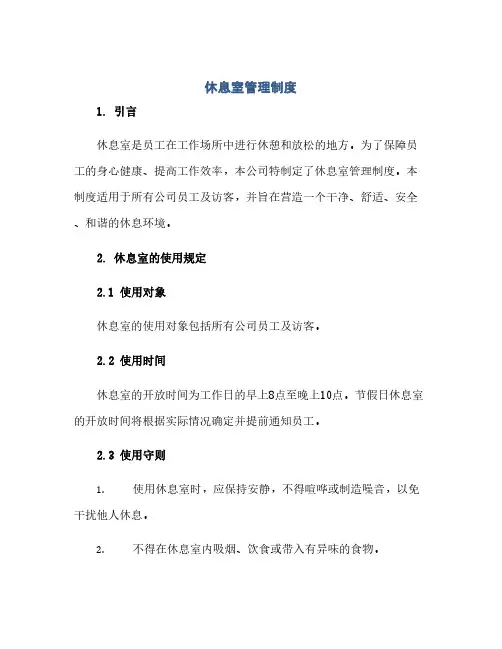 休息室管理制度

1. 引言

休息室是员工在工作场所中进行休憩和放松的地方。为了保障员工的身心健康、提高工作效率，本公司特制定了休息室管理制度。本制度适用于所有公司员工及访客，并旨在营造一个干净、舒适、安全、和谐的休息环境。

2. 休息室的使用规定

2.1 使用对象

休息室的使用对象包括所有公司员工及访客。

2.2 使用时间

休息室的开放时间为工作日的早上8点至晚上10点。节假日休息室的开放时间将根据实际情况确定并提前通知员工。

2.3 使用守则

1. 使用休息室时，应保持安静，不得喧哗或制造噪音，以免干扰他人休息。

2. 不得在休息室内吸烟、饮食或带入有异味的食物。